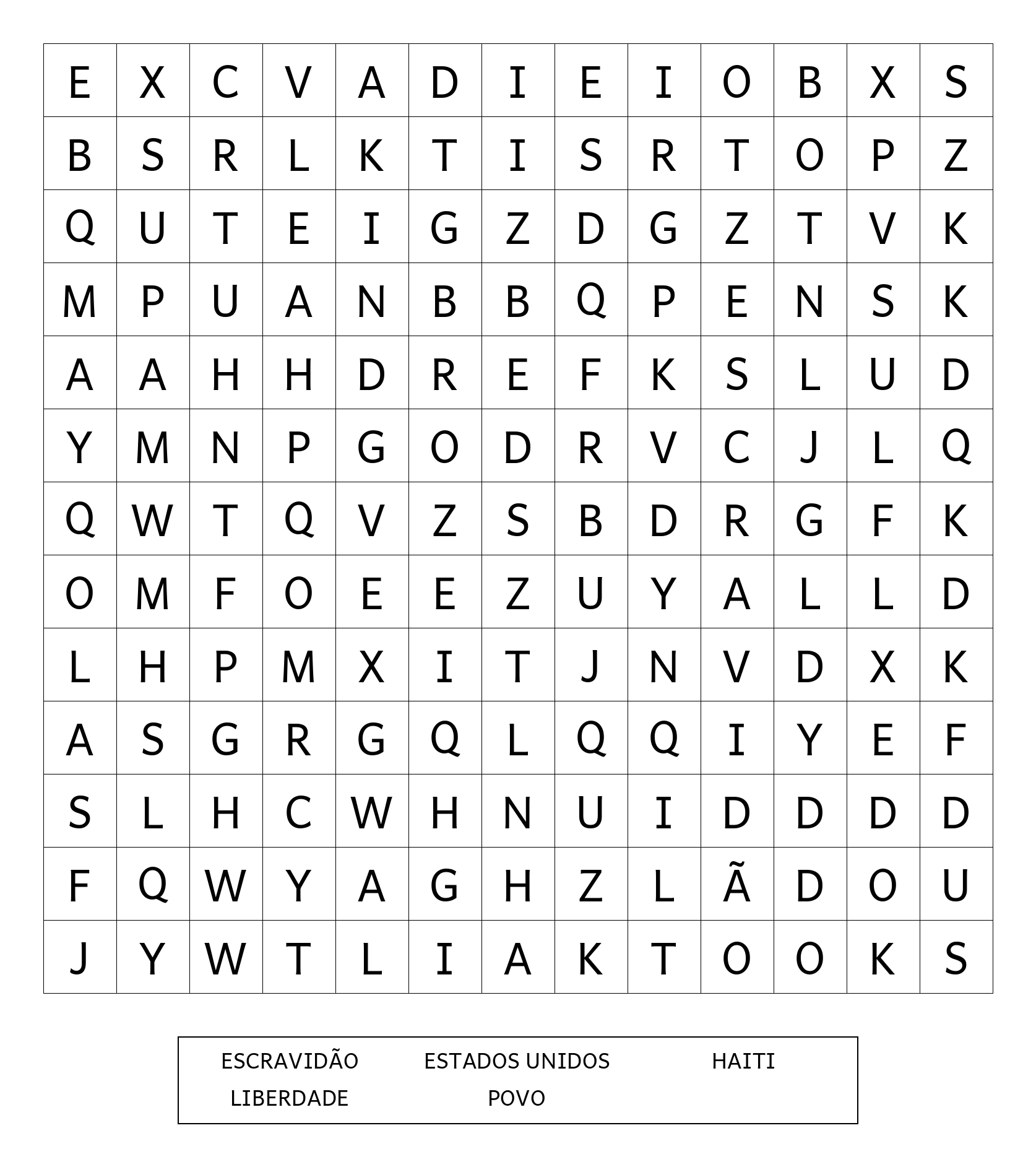 | E | X | C | V | A | D | I | E | I | O | B | X | S |
|---|---|---|---|---|---|---|---|---|---|---|---|---|
| B | S | R | L | K | T | I | S | R | T | O | P | Z |
| Q | U | T | E | I | G | Z | D | G | Z | T | V | K |
| M | P | U | A | N | B | B | Q | P | E | N | S | K |
| A | A | H | H | D | R | E | F | K | S | L | U | D |
| Y | M | N | P | G | O | D | R | V | C | J | L | Q |
| Q | W | T | Q | V | Z | S | B | D | R | G | F | K |
| O | M | F | O | E | E | Z | U | Y | A | L | L | D |
| L | H | P | M | X | I | T | J | N | V | D | X | K |
| A | S | G | R | G | Q | L | Q | Q | I | Y | E | F |
| S | L | H | C | W | H | N | U | I | D | D | D | D |
| F | Q | W | Y | A | G | H | Z | L | Ã | D | O | U |
| J | Y | W | T | L | I | A | K | T | O | O | K | S |

ESCRAVIDÃO ESTADOS UNIDOS HAITI
LIBERDADE POVO